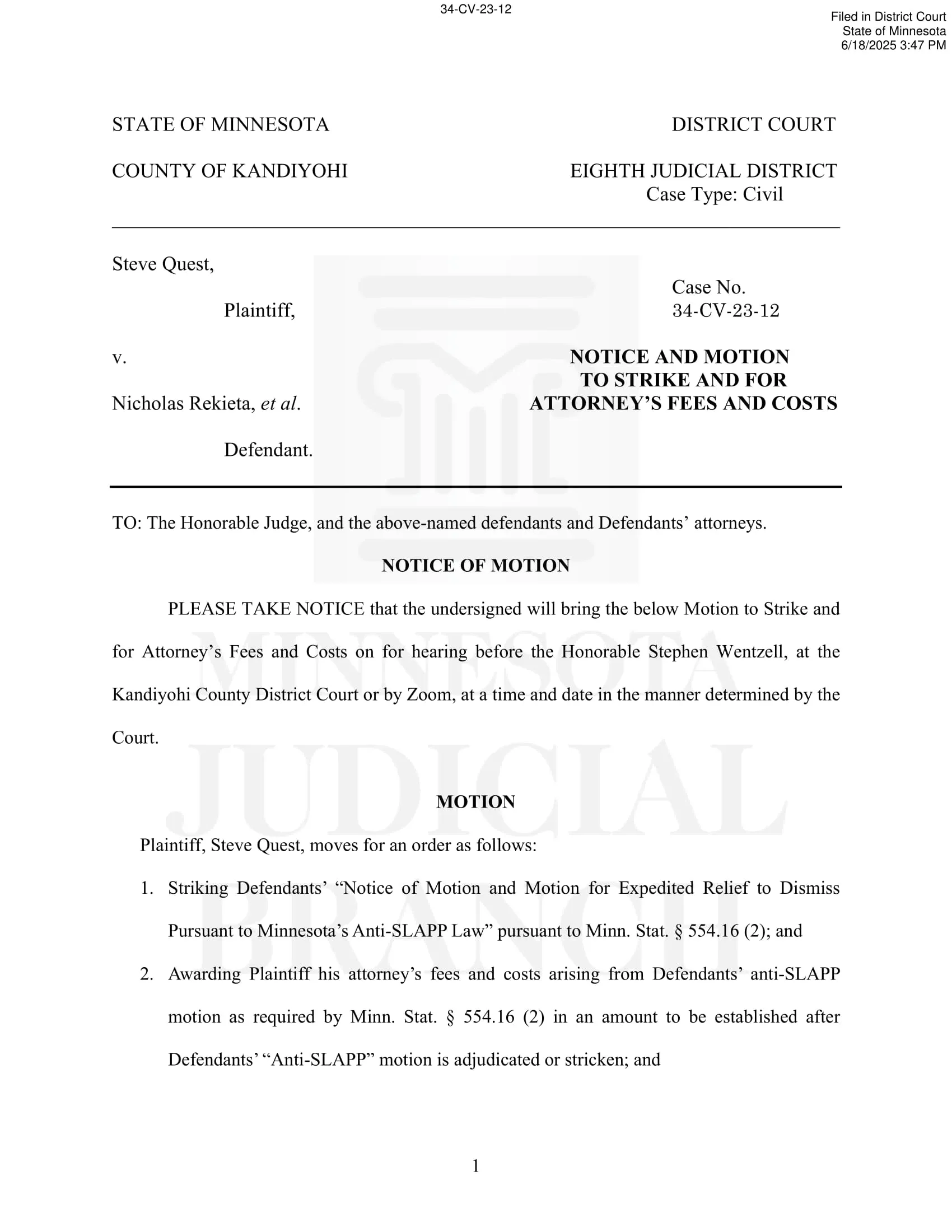 34-CV-23-12

Filed in District Court
State of Minnesota
6/18/2025 3:47 PM

STATE OF MINNESOTA

COUNTY OF KANDIYOHI

DISTRICT COURT

EIGHTH JUDICIAL DISTRICT
Case Type: Civil

Steve Quest,

Plaintiff,

v.

Nicholas Rekieta, et al.

Defendant.

Case No.
34-CV-23-12

NOTICE AND MOTION
TO STRIKE AND FOR
ATTORNEY'S FEES AND COSTS

TO: The Honorable Judge, and the above-named defendants and Defendants' attorneys.

NOTICE OF MOTION

PLEASE TAKE NOTICE that the undersigned will bring the below Motion to Strike and for Attorney's Fees and Costs on for hearing before the Honorable Stephen Wentzell, at the Kandiyohi County District Court or by Zoom, at a time and date in the manner determined by the Court.

MOTION

Plaintiff, Steve Quest, moves for an order as follows:

1. Striking Defendants' "Notice of Motion and Motion for Expedited Relief to Dismiss Pursuant to Minnesota's Anti-SLAPP Law" pursuant to Minn. Stat. § 554.16 (2); and

2. Awarding Plaintiff his attorney's fees and costs arising from Defendants' anti-SLAPP motion as required by Minn. Stat. § 554.16 (2) in an amount to be established after Defendants' "Anti-SLAPP" motion is adjudicated or stricken; and

1

MINNESOTA
JUDICIAL
BRANCH